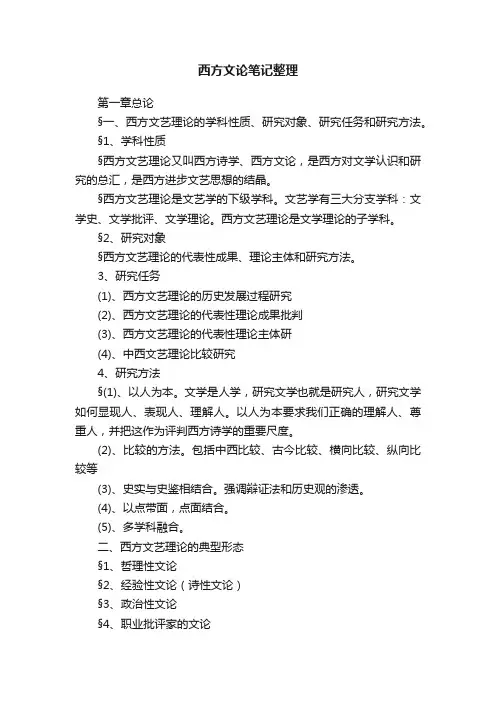 西方文论笔记整理

第一章总论

§一、西方文艺理论的学科性质、研究对象、研究任务和研究方法。

§1、学科性质

§西方文艺理论又叫西方诗学、西方文论，是西方对文学认识和研究的总汇，是西方进步文艺思想的结晶。

§西方文艺理论是文艺学的下级学科。文艺学有三大分支学科：文学史、文学批评、文学理论。西方文艺理论是文学理论的子学科。

§2、研究对象

§西方文艺理论的代表性成果、理论主体和研究方法。

3、研究任务

(1)、西方文艺理论的历史发展过程研究

(2)、西方文艺理论的代表性理论成果批判

(3)、西方文艺理论的代表性理论主体研

(4)、中西文艺理论比较研究

4、研究方法

§(1)、以人为本。文学是人学，研究文学也就是研究人，研究文学如何显现人、表现人、理解人。以人为本要求我们正确的理解人、尊重人，并把这作为评判西方诗学的重要尺度。

(2)、比较的方法。包括中西比较、古今比较、横向比较、纵向比较等

(3)、史实与史鉴相结合。强调辩证法和历史观的渗透。

(4)、以点带面，点面结合。

(5)、多学科融合。

二、西方文艺理论的典型形态

§1、哲理性文论

§2、经验性文论（诗性文论）

§3、政治性文论

§4、职业批评家的文论